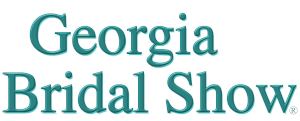 Georgia
Bridal Show®